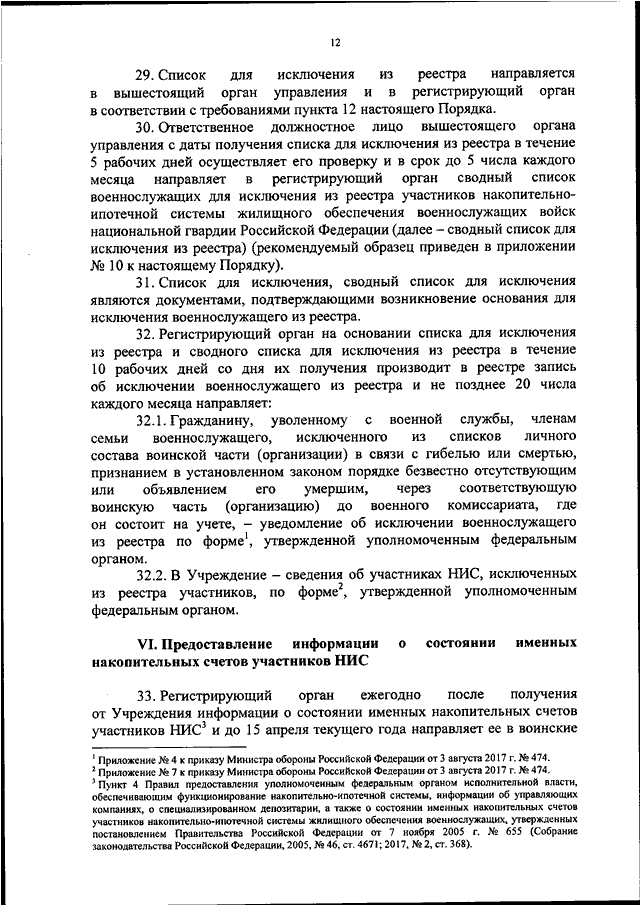 12

29. Список для исключения из реестра направляется в вышестоящий орган управления и в регистрирующий орган в соответствии с требованиями пункта 12 настоящего Порядка.

30. Ответственное должностное лицо вышестоящего органа управления с даты получения списка для исключения из реестра в течение 5 рабочих дней осуществляет его проверку и в срок до 5 числа каждого месяца направляет в регистрирующий орган сводный список военнослужащих для исключения из реестра участников накопительно-ипотечной системы жилищного обеспечения военнослужащих войск национальной гвардии Российской Федерации (далее – сводный список для исключения из реестра) (рекомендуемый образец приведен в приложении № 10 к настоящему Порядку).

31. Список для исключения, сводный список для исключения являются документами, подтверждающими возникновение основания для исключения военнослужащего из реестра.

32. Регистрирующий орган на основании списка для исключения из реестра и сводного списка для исключения из реестра в течение 10 рабочих дней со дня их получения производит в реестре запись об исключении военнослужащего из реестра и не позднее 20 числа каждого месяца направляет:

32.1. Гражданину, уволенному с военной службы, членам семьи военнослужащего, исключенного из списков личного состава воинской части (организации) в связи с гибелью или смертью, признанием в установленном законом порядке безвестно отсутствующим или объявлением его умершим, через соответствующую воинскую часть (организацию) до военного комиссариата, где он состоит на учете, – уведомление об исключении военнослужащего из реестра по форме$^1$, утвержденной уполномоченным федеральным органом.

32.2. В Учреждение – сведения об участниках НИС, исключенных из реестра участников, по форме$^2$, утвержденной уполномоченным федеральным органом.

VI. Предоставление информации о состоянии именных накопительных счетов участников НИС

33. Регистрирующий орган ежегодно после получения от Учреждения информации о состоянии именных накопительных счетов участников НИС$^3$ и до 15 апреля текущего года направляет ее в воинские

$^1$ Приложение № 4 к приказу Министра обороны Российской Федерации от 3 августа 2017 г. № 474.
$^2$ Приложение № 7 к приказу Министра обороны Российской Федерации от 3 августа 2017 г. № 474.
$^3$ Пункт 4 Правил предоставления уполномоченным федеральным органом исполнительной власти, обеспечивающим функционирование накопительно-ипотечной системы, информации об управляющих компаниях, о специализированном депозитарии, а также о состоянии именных накопительных счетов участников накопительно-ипотечной системы жилищного обеспечения военнослужащих, утвержденных постановлением Правительства Российской Федерации от 7 ноября 2005 г. № 655 (Собрание законодательства Российской Федерации, 2005, № 46, ст. 4671; 2017, № 2, ст. 368).